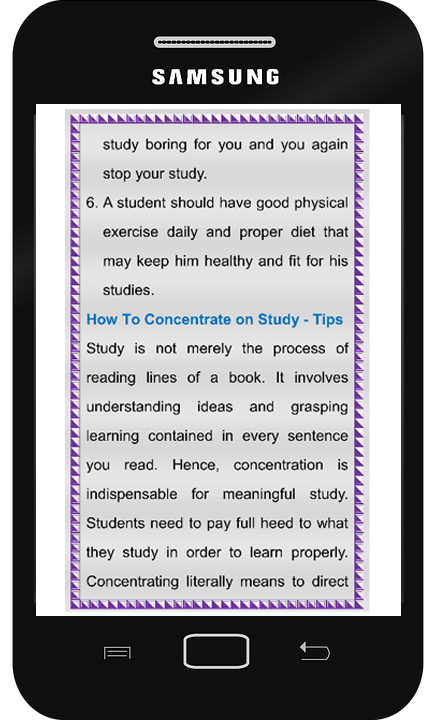 SAMSUNG

study boring for you and you again stop your study.

6. A student should have good physical exercise daily and proper diet that may keep him healthy and fit for his studies.

How To Concentrate on Study - Tips

Study is not merely the process of reading lines of a book. It involves understanding ideas and grasping learning contained in every sentence you read. Hence, concentration is indispensable for meaningful study. Students need to pay full heed to what they study in order to learn properly. Concentrating literally means to direct